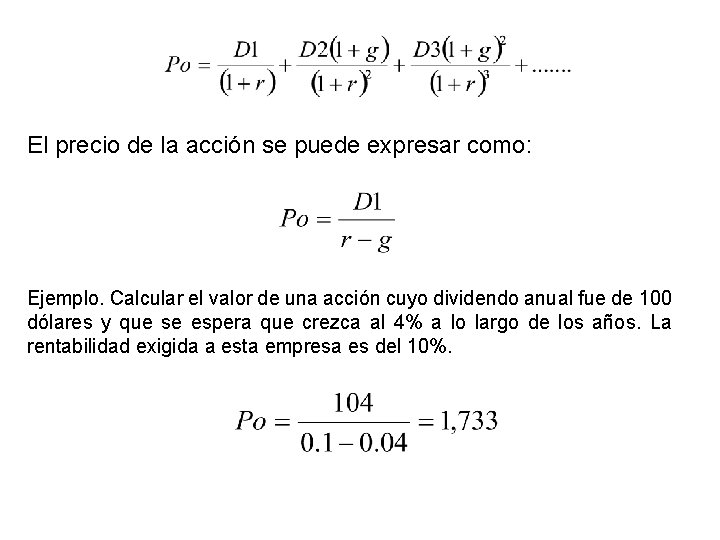 $Po = \frac{D1}{(1+r)} + \frac{D2(1+g)}{(1+r)^2} + \frac{D3(1+g)^2}{(1+r)^3} + .......$

El precio de la acción se puede expresar como:

$Po = \frac{D1}{r-g}$

Ejemplo. Calcular el valor de una acción cuyo dividendo anual fue de 100 dólares y que se espera que crezca al 4% a lo largo de los años. La rentabilidad exigida a esta empresa es del 10%.

$Po = \frac{104}{0.1-0.04} = 1,733$